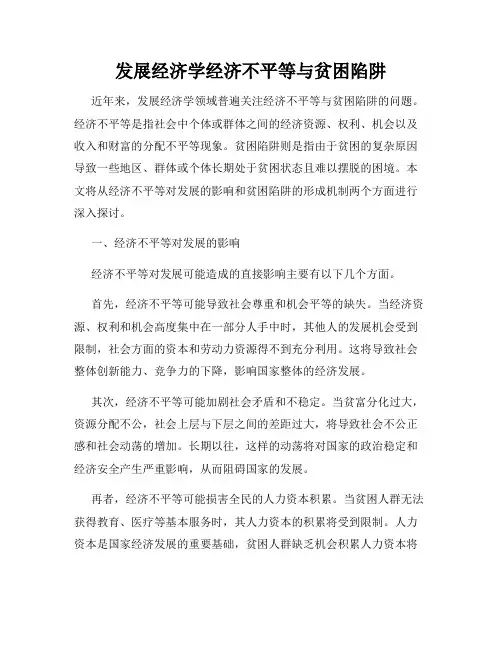 发展经济学经济不平等与贫困陷阱

近年来，发展经济学领域普遍关注经济不平等与贫困陷阱的问题。经济不平等是指社会中个体或群体之间的经济资源、权利、机会以及收入和财富的分配不平等现象。贫困陷阱则是指由于贫困的复杂原因导致一些地区、群体或个体长期处于贫困状态且难以摆脱的困境。本文将从经济不平等对发展的影响和贫困陷阱的形成机制两个方面进行深入探讨。

一、经济不平等对发展的影响

经济不平等对发展可能造成的直接影响主要有以下几个方面。

首先，经济不平等可能导致社会尊重和机会平等的缺失。当经济资源、权利和机会高度集中在一部分人手中时，其他人的发展机会受到限制，社会方面的资本和劳动力资源得不到充分利用。这将导致社会整体创新能力、竞争力的下降，影响国家整体的经济发展。

其次，经济不平等可能加剧社会矛盾和不稳定。当贫富分化过大，资源分配不公，社会上层与下层之间的差距过大，将导致社会不公正感和社会动荡的增加。长期以往，这样的动荡将对国家的政治稳定和经济安全产生严重影响，从而阻碍国家的发展。

再者，经济不平等可能损害全民的人力资本积累。当贫困人群无法获得教育、医疗等基本服务时，其人力资本的积累将受到限制。人力资本是国家经济发展的重要基础，贫困人群缺乏机会积累人力资本将